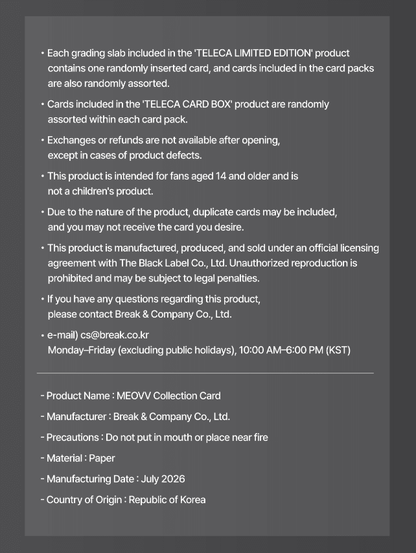 • Each grading slab included in the 'TELECA LIMITED EDITION' product contains one randomly inserted card, and cards included in the card packs are also randomly assorted.

• Cards included in the 'TELECA CARD BOX' product are randomly assorted within each card pack.

• Exchanges or refunds are not available after opening, except in cases of product defects.

• This product is intended for fans aged 14 and older and is not a children's product.

• Due to the nature of the product, duplicate cards may be included, and you may not receive the card you desire.

• This product is manufactured, produced, and sold under an official licensing agreement with The Black Label Co., Ltd. Unauthorized reproduction is prohibited and may be subject to legal penalties.

• If you have any questions regarding this product, please contact Break & Company Co., Ltd.

• e-mail) cs@break.co.kr
Monday–Friday (excluding public holidays), 10:00 AM–6:00 PM (KST)

- Product Name : MEOVV Collection Card

- Manufacturer : Break & Company Co., Ltd.

- Precautions : Do not put in mouth or place near fire

- Material : Paper

- Manufacturing Date : July 2026

- Country of Origin : Republic of Korea